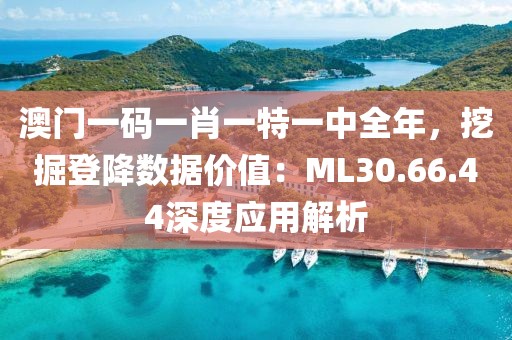 澳门一码一肖一特一中全年，挖掘登降数据价值：ML30.66.44深度应用解析